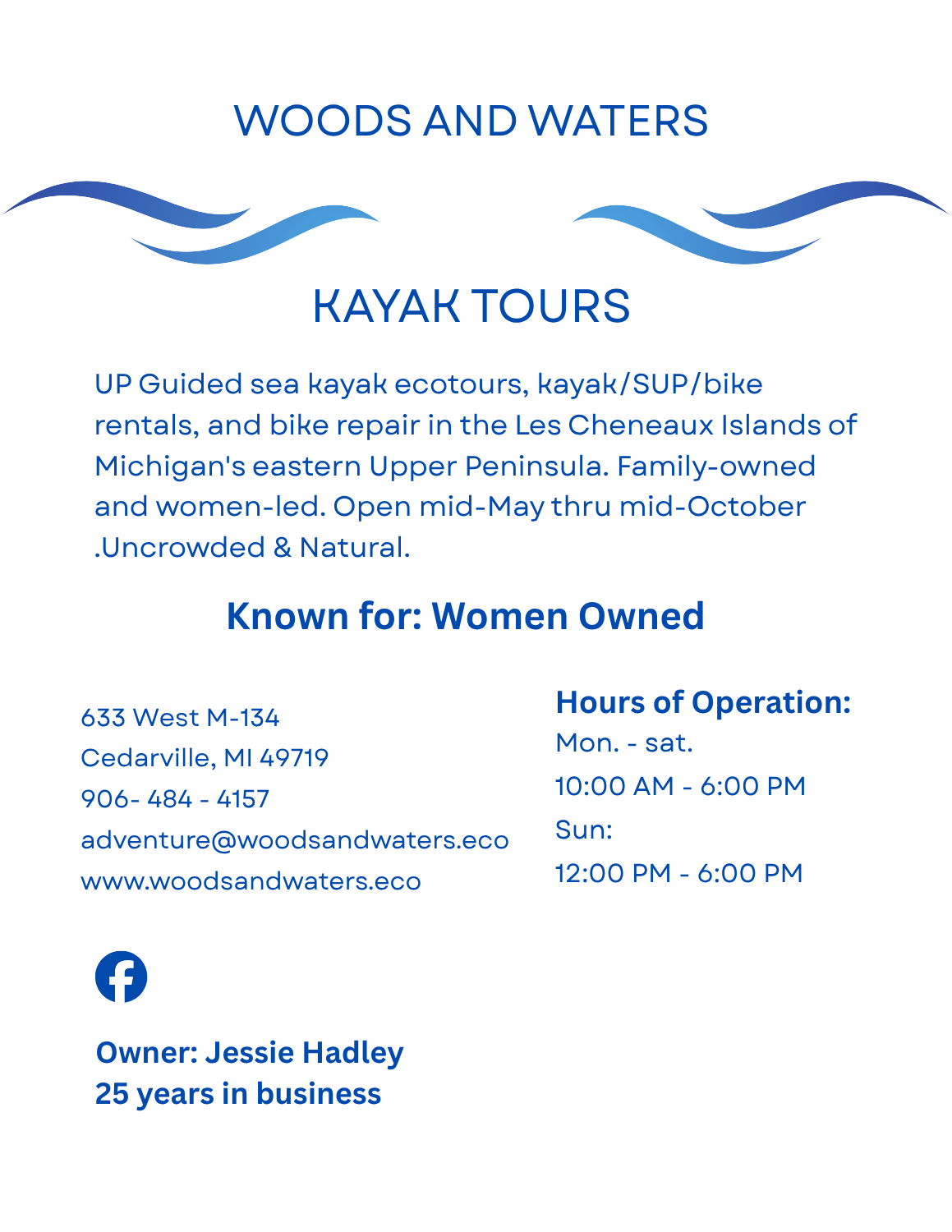 WOODS AND WATERS

KAYAK TOURS

UP Guided sea kayak ecotours, kayak/SUP/bike rentals, and bike repair in the Les Cheneaux Islands of Michigan's eastern Upper Peninsula. Family-owned and women-led. Open mid-May thru mid-October .Uncrowded & Natural.

Known for: Women Owned

633 West M-134
Cedarville, MI 49719
906- 484 - 4157
adventure@woodsandwaters.eco
www.woodsandwaters.eco

Hours of Operation:
Mon. - sat.
10:00 AM - 6:00 PM
Sun:
12:00 PM - 6:00 PM

Owner: Jessie Hadley
25 years in business